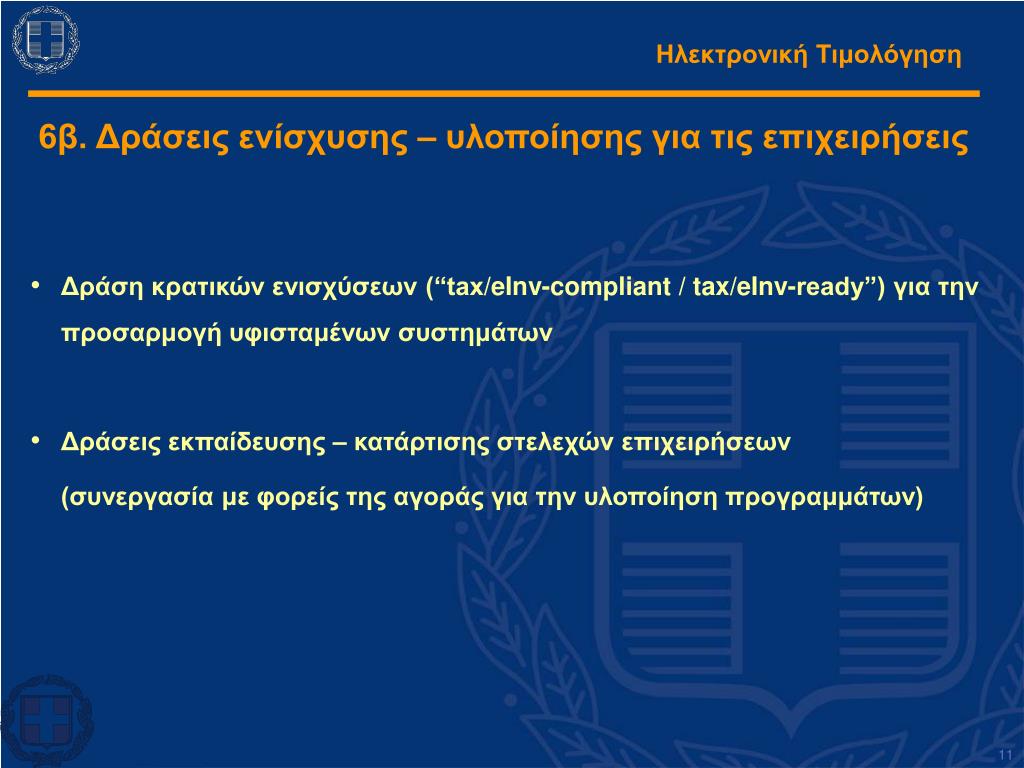 Ηλεκτρονική Τιμολόγηση

6β. Δράσεις ενίσχυσης – υλοποίησης για τις επιχειρήσεις

• Δράση κρατικών ενισχύσεων (“tax/eInv-compliant / tax/eInv-ready”) για την προσαρμογή υφισταμένων συστημάτων

• Δράσεις εκπαίδευσης – κατάρτισης στελεχών επιχειρήσεων

(συνεργασία με φορείς της αγοράς για την υλοποίηση προγραμμάτων)

11